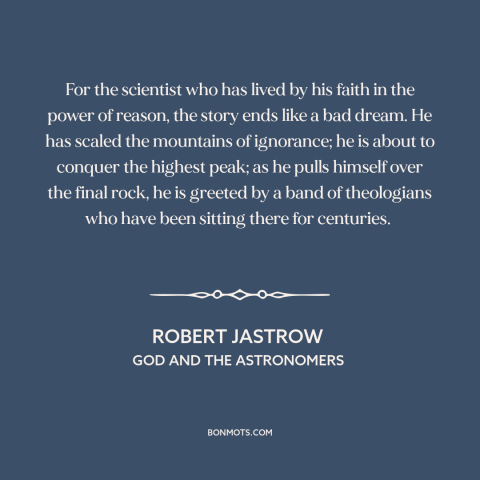 For the scientist who has lived by his faith in the power of reason, the story ends like a bad dream. He has scaled the mountains of ignorance; he is about to conquer the highest peak; as he pulls himself over the final rock, he is greeted by a band of theologians who have been sitting there for centuries.

ROBERT JASTROW
GOD AND THE ASTRONOMERS

BONMOTS.COM